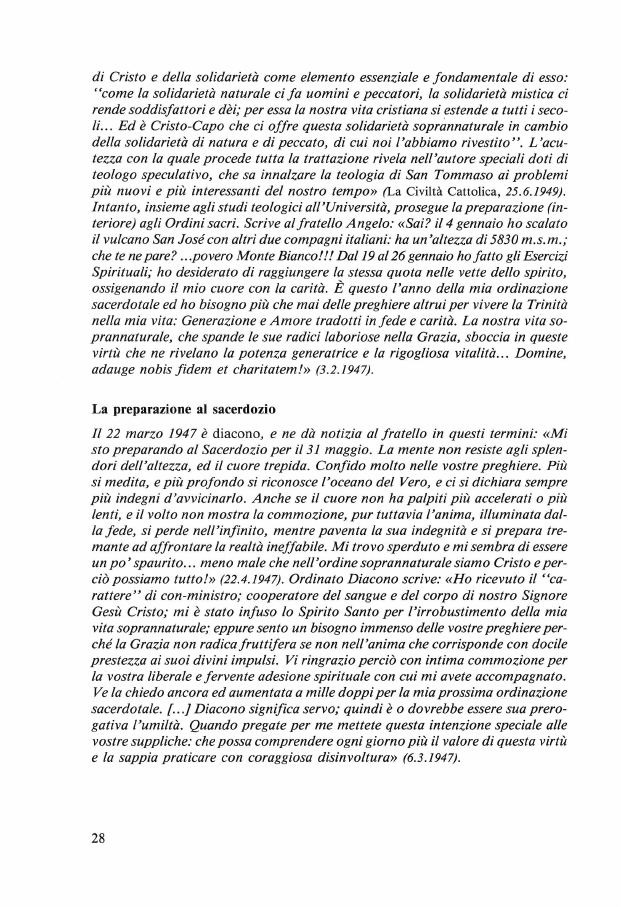 di Cristo e della solidarietà come elemento essenziale e fondamentale di esso: "come la solidarietà naturale ci fa uomini e peccatori, la solidarietà mistica ci rende soddisfattori e dèi; per essa la nostra vita cristiana si estende a tutti i secoli... Ed è Cristo-Capo che ci offre questa solidarietà soprannaturale in cambio della solidarietà di natura e di peccato, di cui noi l'abbiamo rivestito". L'acutezza con la quale procede tutta la trattazione rivela nell'autore speciali doti di teologo speculativo, che sa innalzare la teologia di San Tommaso ai problemi più nuovi e più interessanti del nostro tempo» (La Civiltà Cattolica, 25.6.1949). Intanto, insieme agli studi teologici all'Università, prosegue la preparazione (interiore) agli Ordini sacri. Scrive al fratello Angelo: «Sai? il 4 gennaio ho scalato il vulcano San José con altri due compagni italiani: ha un'altezza di 5830 m.s.m.; che te ne pare? ...povero Monte Bianco!!! Dal 19 al 26 gennaio ho fatto gli Esercizi Spirituali; ho desiderato di raggiungere la stessa quota nelle vette dello spirito, ossigenando il mio cuore con la carità. È questo l'anno della mia ordinazione sacerdotale ed ho bisogno più che mai delle preghiere altrui per vivere la Trinità nella mia vita: Generazione e Amore tradotti in fede e carità. La nostra vita soprannaturale, che spande le sue radici laboriose nella Grazia, sboccia in queste virtù che ne rivelano la potenza generatrice e la rigogliosa vitalità... Domine, adauge nobis fidem et charitatem!» (3.2.1947).

La preparazione al sacerdozio

Il 22 marzo 1947 è diacono, e ne dà notizia al fratello in questi termini: «Mi sto preparando al Sacerdozio per il 31 maggio. La mente non resiste agli splendori dell'altezza, ed il cuore trepida. Confido molto nelle vostre preghiere. Più si medita, e più profondo si riconosce l'oceano del Vero, e ci si dichiara sempre più indegni d'avvicinarlo. Anche se il cuore non ha palpiti più accelerati o più lenti, e il volto non mostra la commozione, pur tuttavia l'anima, illuminata dalla fede, si perde nell'infinito, mentre paventa la sua indegnità e si prepara tremante ad affrontare la realtà ineffabile. Mi trovo sperduto e mi sembra di essere un po' spaurito... meno male che nell'ordine soprannaturale siamo Cristo e perciò possiamo tutto!» (22.4.1947). Ordinato Diacono scrive: «Ho ricevuto il "carattere" di con-ministro; cooperatore del sangue e del corpo di nostro Signore Gesù Cristo; mi è stato infuso lo Spirito Santo per l'irrobustimento della mia vita soprannaturale; eppure sento un bisogno immenso delle vostre preghiere perché la Grazia non radica fruttifera se non nell'anima che corrisponde con docile prestezza ai suoi divini impulsi. Vi ringrazio perciò con intima commozione per la vostra liberale e fervente adesione spirituale con cui mi avete accompagnato. Ve la chiedo ancora ed aumentata a mille doppi per la mia prossima ordinazione sacerdotale. [...] Diacono significa servo; quindi è o dovrebbe essere sua prerogativa l'umiltà. Quando pregate per me mettete questa intenzione speciale alle vostre suppliche: che possa comprendere ogni giorno più il valore di questa virtù e la sappia praticare con coraggiosa disinvoltura» (6.3.1947).

28